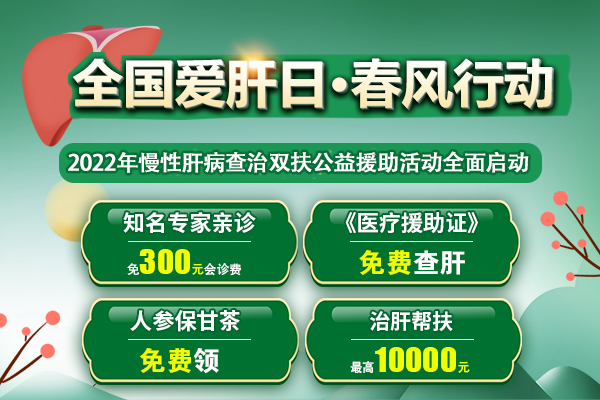 全国爱肝日·春风行动

2022年慢性肝病查治双扶公益援助活动全面启动

知名专家亲诊
免300元会诊费

《医疗援助证》
免费查肝

人参保甘茶
免费领

治肝帮扶
最高10000元